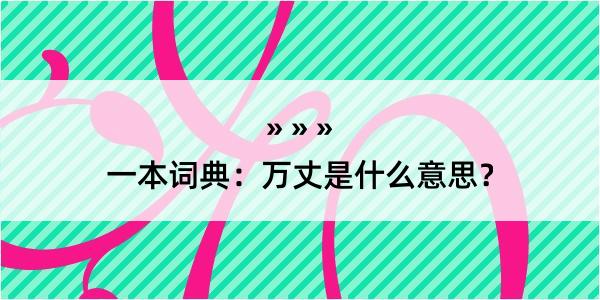 » » »

一本词典：万丈是什么意思？